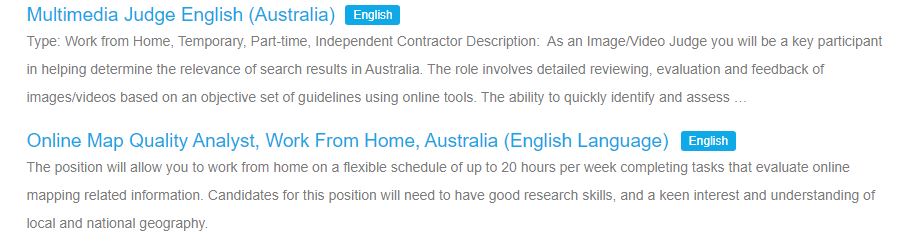 Multimedia Judge English (Australia) English

Type: Work from Home, Temporary, Part-time, Independent Contractor Description: As an Image/Video Judge you will be a key participant in helping determine the relevance of search results in Australia. The role involves detailed reviewing, evaluation and feedback of images/videos based on an objective set of guidelines using online tools. The ability to quickly identify and assess …

Online Map Quality Analyst, Work From Home, Australia (English Language) English

The position will allow you to work from home on a flexible schedule of up to 20 hours per week completing tasks that evaluate online mapping related information. Candidates for this position will need to have good research skills, and a keen interest and understanding of local and national geography.